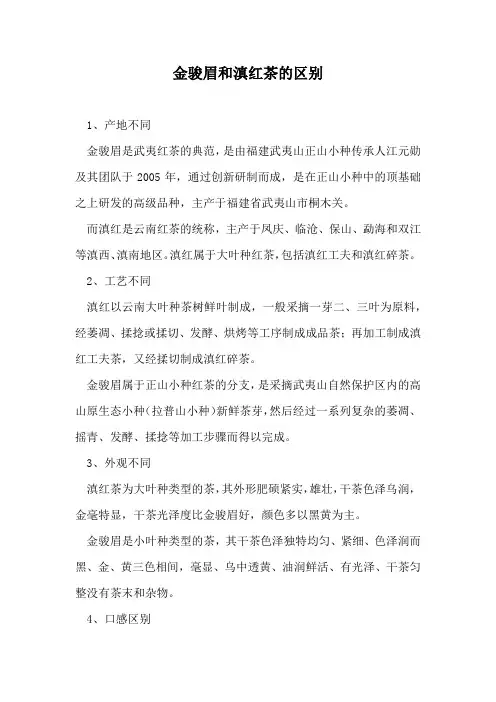 金骏眉和滇红茶的区别

1、产地不同

金骏眉是武夷红茶的典范，是由福建武夷山正山小种传承人江元勋及其团队于 2005 年，通过创新研制而成，是在正山小种中的顶基础之上研发的高级品种，主产于福建省武夷山市桐木关。

而滇红是云南红茶的统称，主产于凤庆、临沧、保山、勐海和双江等滇西、滇南地区。滇红属于大叶种红茶，包括滇红工夫和滇红碎茶。

2、工艺不同

滇红以云南大叶种茶树鲜叶制成，一般采摘一芽二、三叶为原料，经萎凋、揉捻或揉切、发酵、烘烤等工序制成成品茶；再加工制成滇红工夫茶，又经揉切制成滇红碎茶。

金骏眉属于正山小种红茶的分支，是采摘武夷山自然保护区内的高山原生态小种（拉普山小种）新鲜茶芽，然后经过一系列复杂的萎凋、摇青、发酵、揉捻等加工步骤而得以完成。

3、外观不同

滇红茶为大叶种类型的茶，其外形肥硕紧实，雄壮，干茶色泽乌润，金毫特显，干茶光泽度比金骏眉好，颜色多以黑黄为主。

金骏眉是小叶种类型的茶，其干茶色泽独特均匀、紧细、色泽润而黑、金、黄三色相间，毫显、乌中透黄、油润鲜活、有光泽、干茶匀整没有茶末和杂物。

4、口感区别